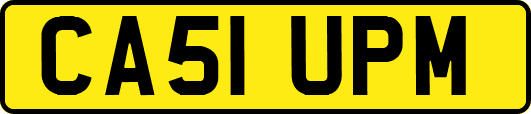 CA51 UPM